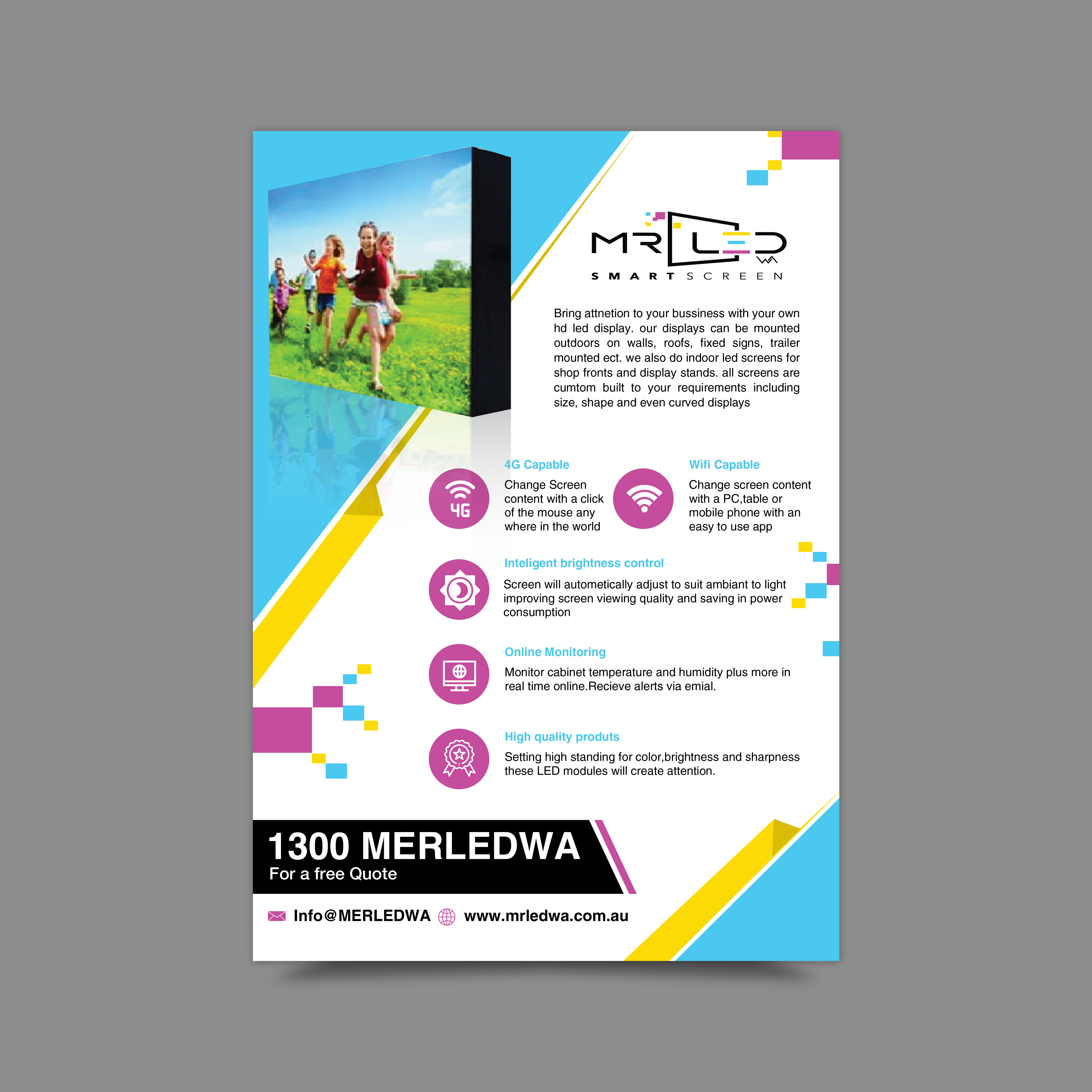 MR LED
WA
SMART SCREEN

Bring attnetion to your bussiness with your own hd led display. our displays can be mounted outdoors on walls, roofs, fixed signs, trailer mounted ect. we also do indoor led screens for shop fronts and display stands. all screens are cumtom built to your requirements including size, shape and even curved displays

4G

4G Capable
Change Screen content with a click of the mouse any where in the world

Wifi Capable
Change screen content with a PC,table or mobile phone with an easy to use app

Inteligent brightness control
Screen will autometically adjust to suit ambiant to light improving screen viewing quality and saving in power consumption

Online Monitoring
Monitor cabinet temperature and humidity plus more in real time online.Recieve alerts via emial.

High quality produts
Setting high standing for color,brightness and sharpness these LED modules will create attention.

1300 MERLEDWA
For a free Quote

Info@MERLEDWA www.mrledwa.com.au